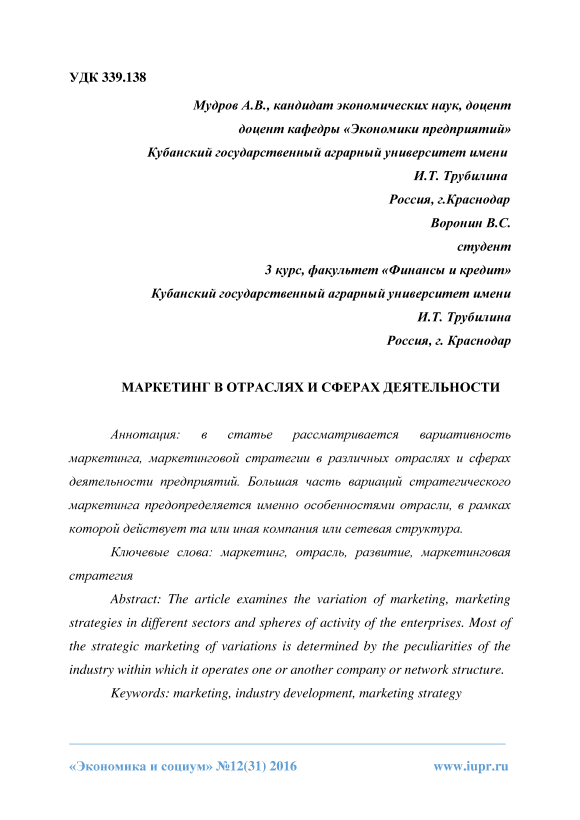 УДК 339.138

Мудров А.В., кандидат экономических наук, доцент
доцент кафедры «Экономики предприятий»
Кубанский государственный аграрный университет имени
И.Т. Трубилина
Россия, г.Краснодар
Воронин В.С.
студент
3 курс, факультет «Финансы и кредит»
Кубанский государственный аграрный университет имени
И.Т. Трубилина
Россия, г. Краснодар

МАРКЕТИНГ В ОТРАСЛЯХ И СФЕРАХ ДЕЯТЕЛЬНОСТИ

Аннотация: в статье рассматривается вариативность маркетинга, маркетинговой стратегии в различных отраслях и сферах деятельности предприятий. Большая часть вариаций стратегического маркетинга предопределяется именно особенностями отрасли, в рамках которой действует та или иная компания или сетевая структура.

Ключевые слова: маркетинг, отрасль, развитие, маркетинговая стратегия

Abstract: The article examines the variation of marketing, marketing strategies in different sectors and spheres of activity of the enterprises. Most of the strategic marketing of variations is determined by the peculiarities of the industry within which it operates one or another company or network structure.

Keywords: marketing, industry development, marketing strategy

«Экономика и социум» №12(31) 2016 www.iupr.ru